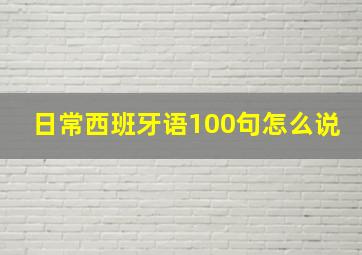 日常西班牙语100句怎么说